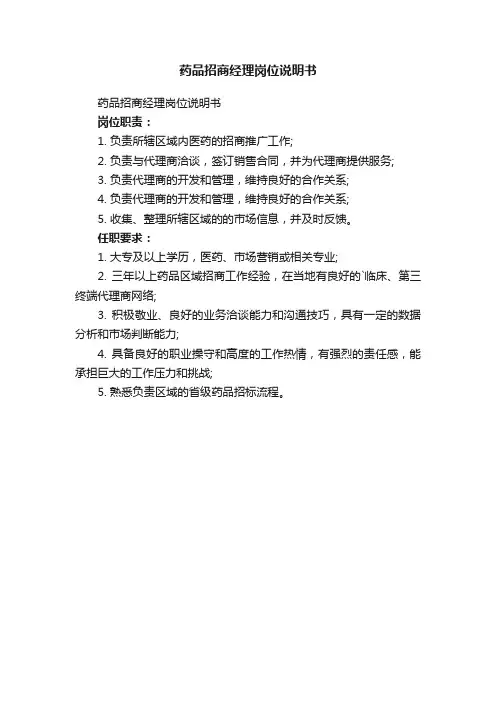 药品招商经理岗位说明书

药品招商经理岗位说明书

岗位职责：

1. 负责所辖区域内医药的招商推广工作;

2. 负责与代理商洽谈，签订销售合同，并为代理商提供服务;

3. 负责代理商的开发和管理，维持良好的合作关系;

4. 负责代理商的开发和管理，维持良好的合作关系;

5. 收集、整理所辖区域的的市场信息，并及时反馈。

任职要求：

1. 大专及以上学历，医药、市场营销或相关专业;

2. 三年以上药品区域招商工作经验，在当地有良好的`临床、第三终端代理商网络;

3. 积极敬业、良好的业务洽谈能力和沟通技巧，具有一定的数据分析和市场判断能力;

4. 具备良好的职业操守和高度的工作热情，有强烈的责任感，能承担巨大的工作压力和挑战;

5. 熟悉负责区域的省级药品招标流程。